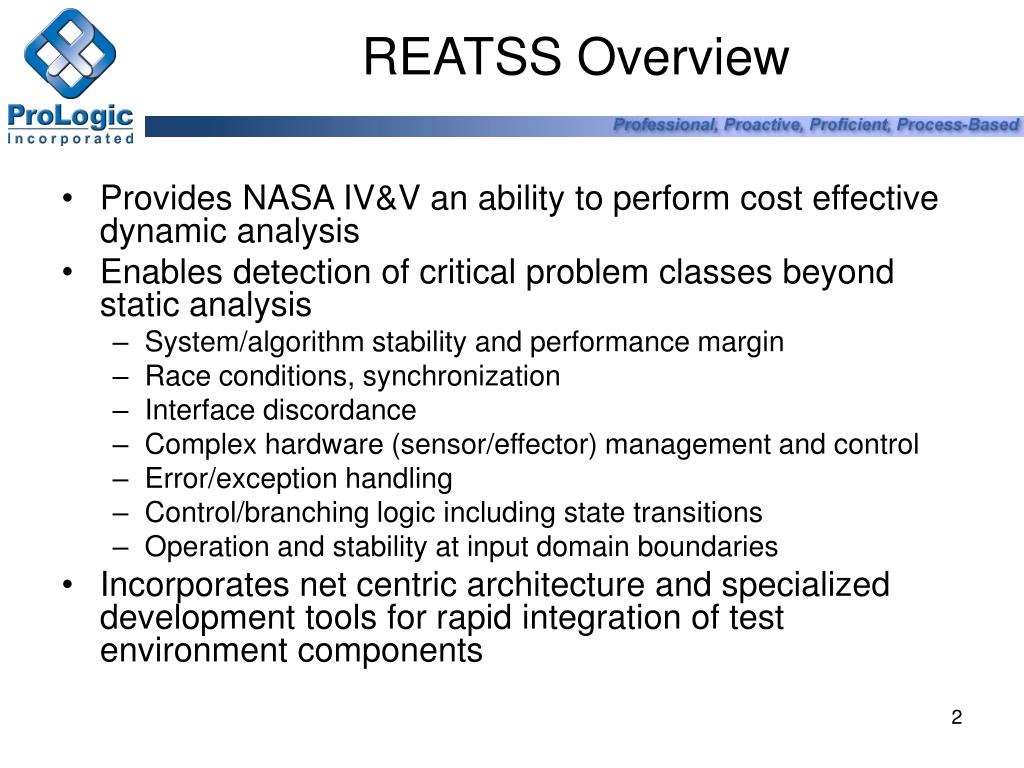 ProLogic
Incorporated

REATSS Overview

Professional, Proactive, Proficient, Process-Based

• Provides NASA IV&V an ability to perform cost effective dynamic analysis
• Enables detection of critical problem classes beyond static analysis
– System/algorithm stability and performance margin
– Race conditions, synchronization
– Interface discordance
– Complex hardware (sensor/effector) management and control
– Error/exception handling
– Control/branching logic including state transitions
– Operation and stability at input domain boundaries
• Incorporates net centric architecture and specialized development tools for rapid integration of test environment components

2